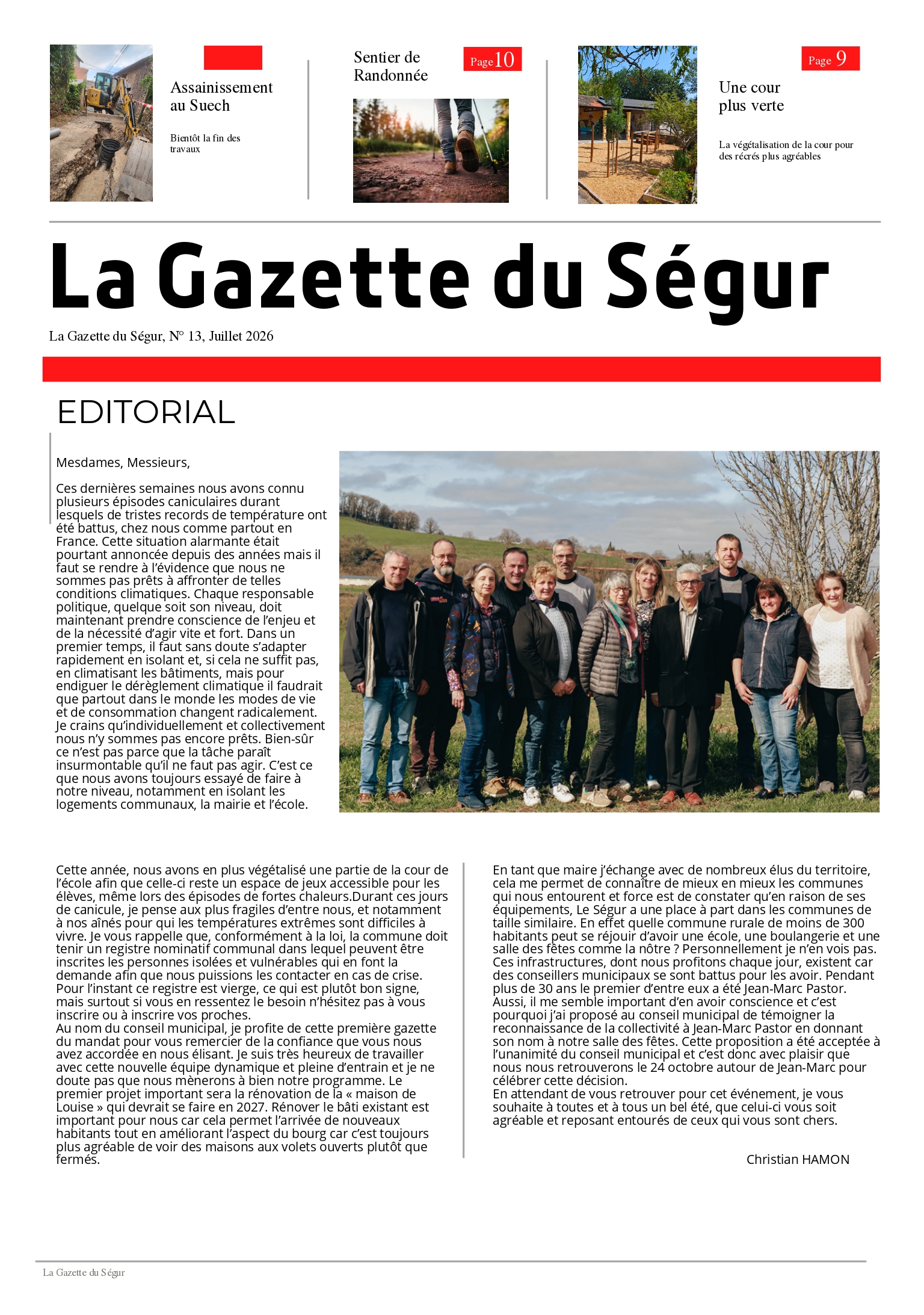 Assainissement au Suech

Bientôt la fin des travaux

Sentier de Randonnée

Page 10

Page 9

Une cour plus verte

La végétalisation de la cour pour des récrés plus agréables

La Gazette du Ségur

La Gazette du Ségur, N° 13, Juillet 2026

EDITORIAL

Mesdames, Messieurs,

Ces dernières semaines nous avons connu plusieurs épisodes caniculaires durant lesquels de tristes records de température ont été battus, chez nous comme partout en France. Cette situation alarmante était pourtant annoncée depuis des années mais il faut se rendre à l'évidence que nous ne sommes pas prêts à affronter de telles conditions climatiques. Chaque responsable politique, quelque soit son niveau, doit maintenant prendre conscience de l'enjeu et de la nécessité d'agir vite et fort. Dans un premier temps, il faut sans doute s'adapter rapidement en isolant et, si cela ne suffit pas, en climatisant les bâtiments, mais pour endiguer le dérèglement climatique il faudrait que partout dans le monde les modes de vie et de consommation changent radicalement. Je crains qu'individuellement et collectivement nous n'y sommes pas encore prêts. Bien-sûr ce n'est pas parce que la tâche paraît insurmontable qu'il ne faut pas agir. C'est ce que nous avons toujours essayé de faire à notre niveau, notamment en isolant les logements communaux, la mairie et l'école.

Cette année, nous avons en plus végétalisé une partie de la cour de l'école afin que celle-ci reste un espace de jeux accessible pour les élèves, même lors des épisodes de fortes chaleurs.Durant ces jours de canicule, je pense aux plus fragiles d'entre nous, et notamment à nos aînés pour qui les températures extrêmes sont difficiles à vivre. Je vous rappelle que, conformément à la loi, la commune doit tenir un registre nominatif communal dans lequel peuvent être inscrites les personnes isolées et vulnérables qui en font la demande afin que nous puissions les contacter en cas de crise. Pour l'instant ce registre est vierge, ce qui est plutôt bon signe, mais surtout si vous en ressentez le besoin n'hésitez pas à vous inscrire ou à inscrire vos proches.
Au nom du conseil municipal, je profite de cette première gazette du mandat pour vous remercier de la confiance que vous nous avez accordée en nous élisant. Je suis très heureux de travailler avec cette nouvelle équipe dynamique et pleine d'entrain et je ne doute pas que nous mènerons à bien notre programme. Le premier projet important sera la rénovation de la « maison de Louise » qui devrait se faire en 2027. Rénover le bâti existant est important pour nous car cela permet l'arrivée de nouveaux habitants tout en améliorant l'aspect du bourg car c'est toujours plus agréable de voir des maisons aux volets ouverts plutôt que fermés.

En tant que maire j'échange avec de nombreux élus du territoire, cela me permet de connaître de mieux en mieux les communes qui nous entourent et force est de constater qu'en raison de ses équipements, Le Ségur a une place à part dans les communes de taille similaire. En effet quelle commune rurale de moins de 300 habitants peut se réjouir d'avoir une école, une boulangerie et une salle des fêtes comme la nôtre ? Personnellement je n'en vois pas. Ces infrastructures, dont nous profitons chaque jour, existent car des conseillers municipaux se sont battus pour les avoir. Pendant plus de 30 ans le premier d'entre eux a été Jean-Marc Pastor. Aussi, il me semble important d'en avoir conscience et c'est pourquoi j'ai proposé au conseil municipal de témoigner la reconnaissance de la collectivité à Jean-Marc Pastor en donnant son nom à notre salle des fêtes. Cette proposition a été acceptée à l'unanimité du conseil municipal et c'est donc avec plaisir que nous nous retrouverons le 24 octobre autour de Jean-Marc pour célébrer cette décision.
En attendant de vous retrouver pour cet événement, je vous souhaite à toutes et à tous un bel été, que celui-ci vous soit agréable et reposant entourés de ceux qui vous sont chers.

Christian HAMON

La Gazette du Ségur